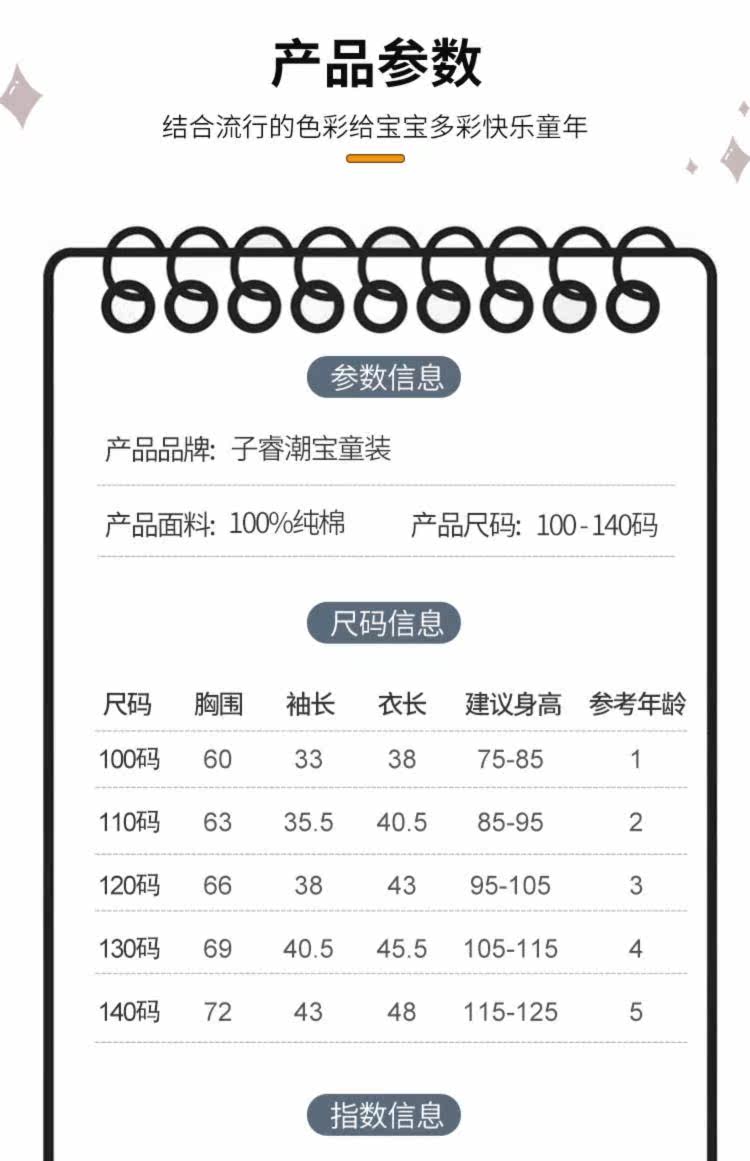 产品参数

结合流行的色彩给宝宝多彩快乐童年

参数信息

产品品牌: 子睿潮宝童装

产品面料: 100%纯棉　产品尺码: 100-140码

尺码信息

| 尺码 | 胸围 | 袖长 | 衣长 | 建议身高 | 参考年龄 |
|---|---|---|---|---|---|
| 100码 | 60 | 33 | 38 | 75-85 | 1 |
| 110码 | 63 | 35.5 | 40.5 | 85-95 | 2 |
| 120码 | 66 | 38 | 43 | 95-105 | 3 |
| 130码 | 69 | 40.5 | 45.5 | 105-115 | 4 |
| 140码 | 72 | 43 | 48 | 115-125 | 5 |

指数信息